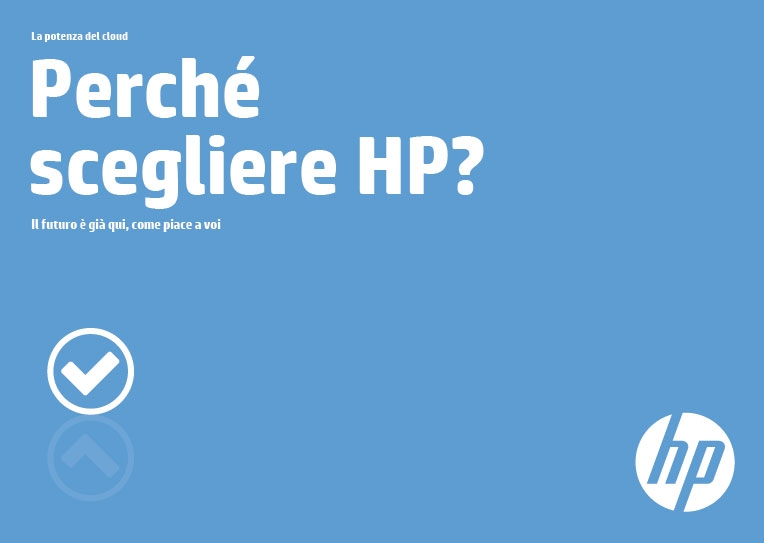 La potenza del cloud

Perché scegliere HP?

Il futuro è già qui, come piace a voi

hp